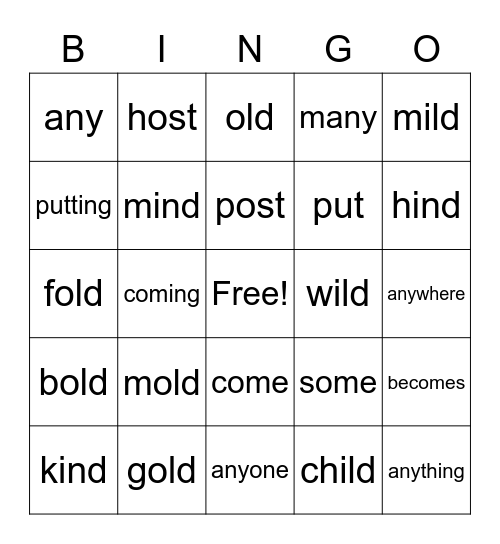 | B | I | N | G | O |
|---|---|---|---|---|
| any | host | old | many | mild |
| putting | mind | post | put | hind |
| fold | coming | Free! | wild | anywhere |
| bold | mold | come | some | becomes |
| kind | gold | anyone | child | anything |